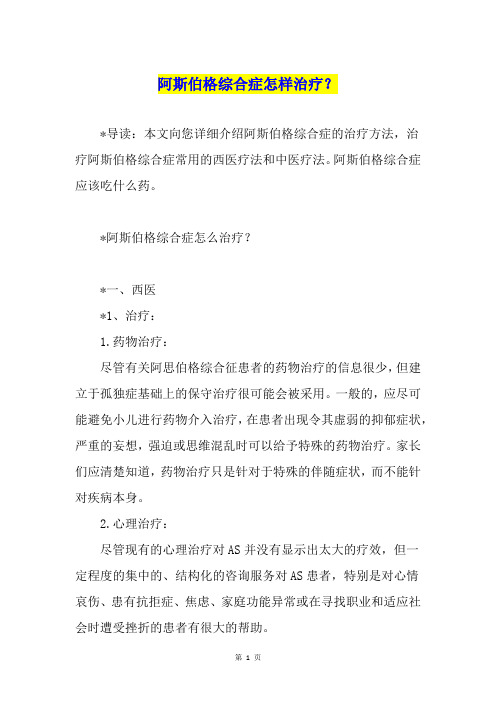 阿斯伯格综合症怎样治疗？

*导读：本文向您详细介绍阿斯伯格综合症的治疗方法，治疗阿斯伯格综合症常用的西医疗法和中医疗法。阿斯伯格综合症应该吃什么药。

*阿斯伯格综合症怎么治疗？

*一、西医

*1、治疗：

1.药物治疗：

尽管有关阿思伯格综合征患者的药物治疗的信息很少，但建立于孤独症基础上的保守治疗很可能会被采用。一般的，应尽可能避免小儿进行药物介入治疗，在患者出现令其虚弱的抑郁症状，严重的妄想，强迫或思维混乱时可以给予特殊的药物治疗。家长们应清楚知道，药物治疗只是针对于特殊的伴随症状，而不能针对疾病本身。

2.心理治疗：

尽管现有的心理治疗对AS并没有显示出太大的疗效，但一定程度的集中的、结构化的咨询服务对AS患者，特别是对心情哀伤、患有抗拒症、焦虑、家庭功能异常或在寻找职业和适应社会时遭受挫折的患者有很大的帮助。

第 1 页